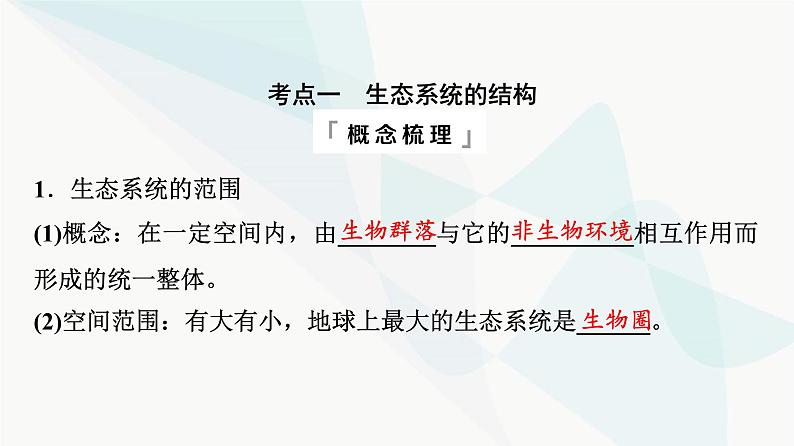 考点一　生态系统的结构

「概念梳理」

1．生态系统的范围

(1)概念：在一定空间内，由生物群落与它的非生物环境相互作用而形成的统一整体。

(2)空间范围：有大有小，地球上最大的生态系统是生物圈。